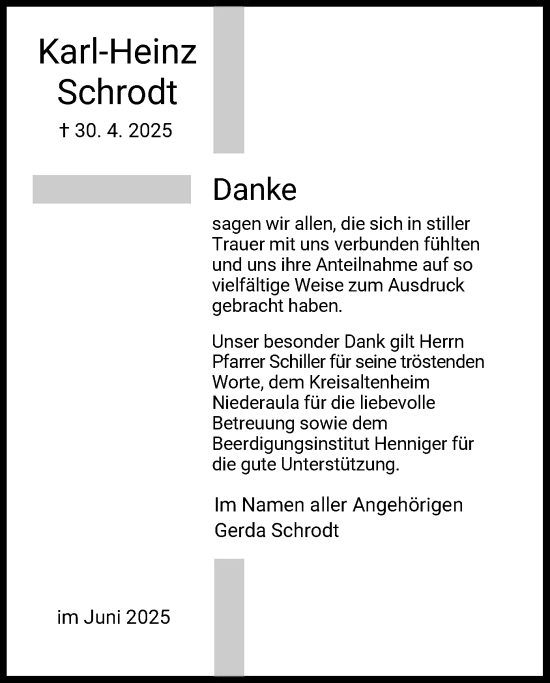 Karl-Heinz
Schrodt

† 30. 4. 2025

Danke

sagen wir allen, die sich in stiller Trauer mit uns verbunden fühlten und uns ihre Anteilnahme auf so vielfältige Weise zum Ausdruck gebracht haben.

Unser besonder Dank gilt Herrn Pfarrer Schiller für seine tröstenden Worte, dem Kreisaltenheim Niederaula für die liebevolle Betreuung sowie dem Beerdigungsinstitut Henniger für die gute Unterstützung.

Im Namen aller Angehörigen
Gerda Schrodt

im Juni 2025